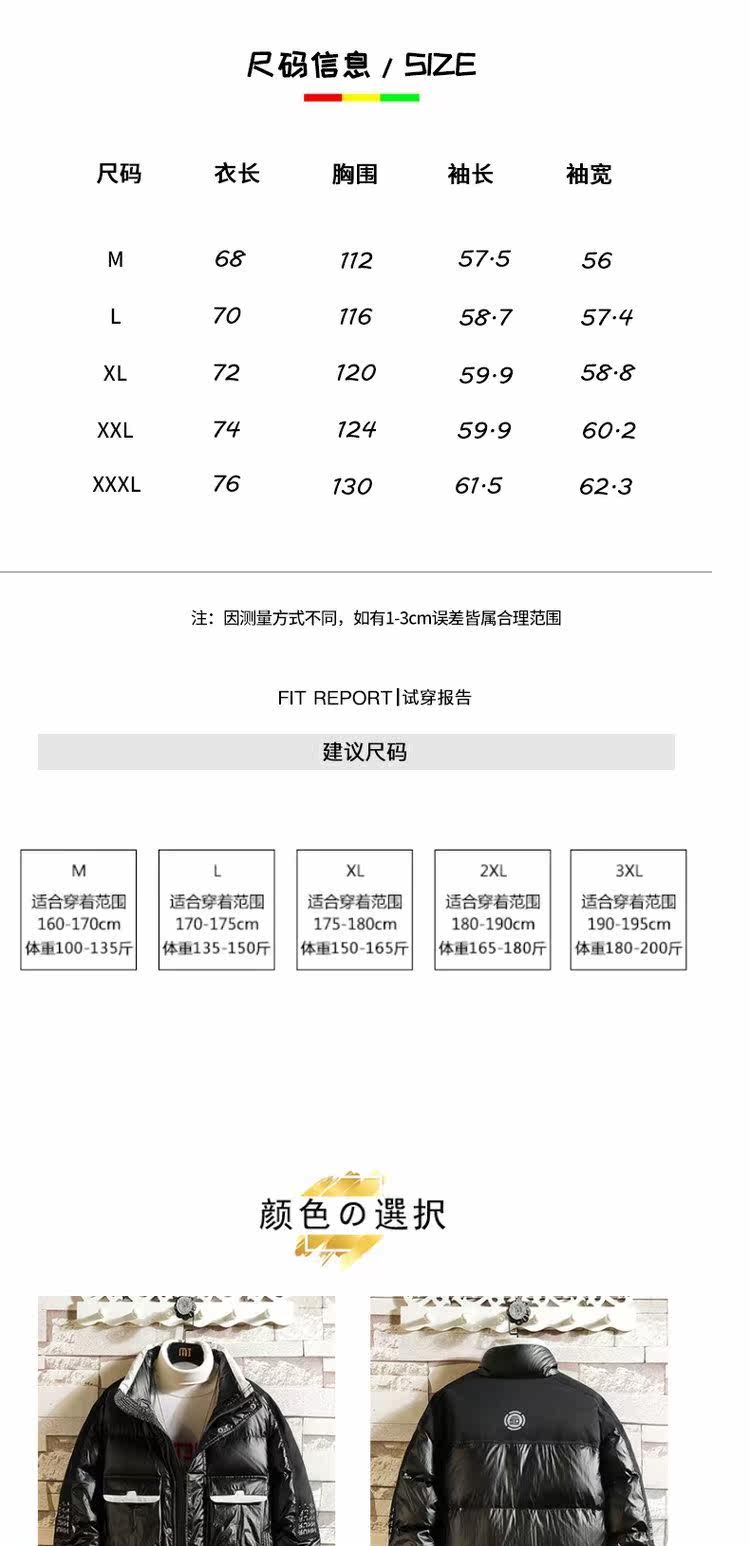 尺码信息 / SIZE

| 尺码 | 衣长 | 胸围 | 袖长 | 袖宽 |
|---|---|---|---|---|
| M | 68 | 112 | 57.5 | 56 |
| L | 70 | 116 | 58.7 | 57.4 |
| XL | 72 | 120 | 59.9 | 58.8 |
| XXL | 74 | 124 | 59.9 | 60.2 |
| XXXL | 76 | 130 | 61.5 | 62.3 |

注：因测量方式不同，如有1-3cm误差皆属合理范围

FIT REPORT | 试穿报告

建议尺码

M
适合穿着范围
160-170cm
体重100-135斤

L
适合穿着范围
170-175cm
体重135-150斤

XL
适合穿着范围
175-180cm
体重150-165斤

2XL
适合穿着范围
180-190cm
体重165-180斤

3XL
适合穿着范围
190-195cm
体重180-200斤

颜色の選択